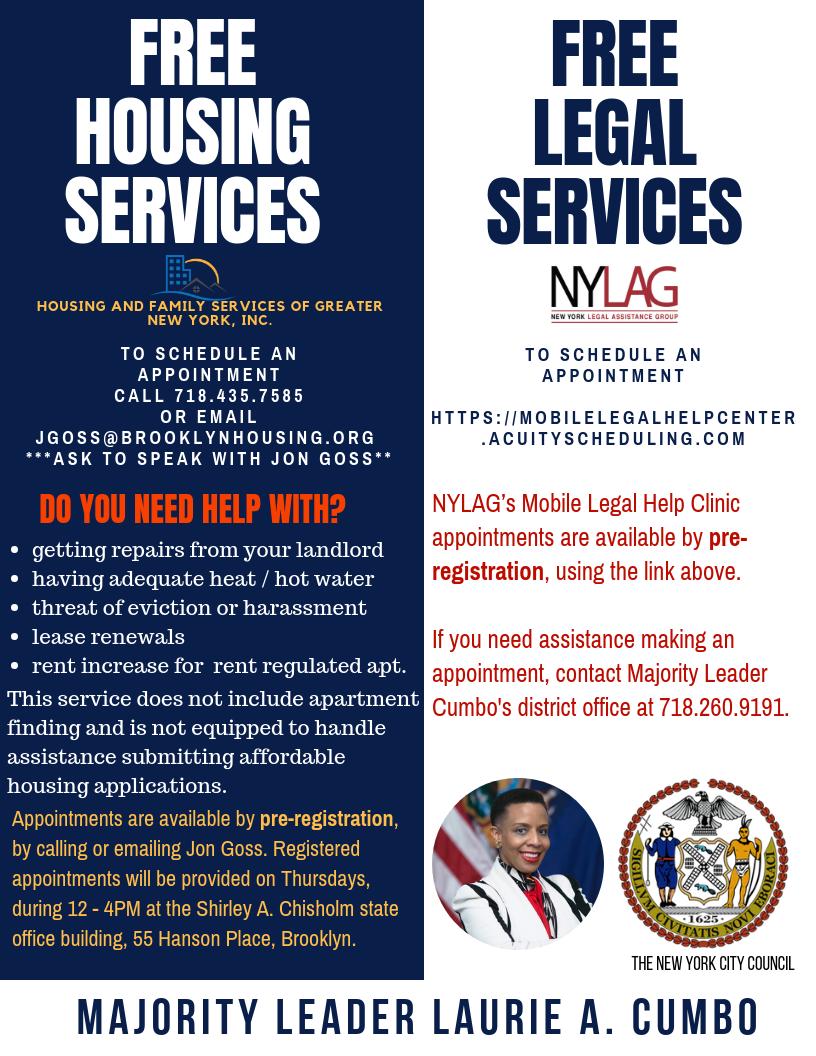 FREE HOUSING SERVICES

HOUSING AND FAMILY SERVICES OF GREATER NEW YORK, INC.

TO SCHEDULE AN APPOINTMENT
CALL 718.435.7585
OR EMAIL
JGOSS@BROOKLYNHOUSING.ORG
***ASK TO SPEAK WITH JON GOSS**

DO YOU NEED HELP WITH?

- getting repairs from your landlord
- having adequate heat / hot water
- threat of eviction or harassment
- lease renewals
- rent increase for rent regulated apt.

This service does not include apartment finding and is not equipped to handle assistance submitting affordable housing applications.

Appointments are available by pre-registration, by calling or emailing Jon Goss. Registered appointments will be provided on Thursdays, during 12 - 4PM at the Shirley A. Chisholm state office building, 55 Hanson Place, Brooklyn.

FREE LEGAL SERVICES

NYLAG
NEW YORK LEGAL ASSISTANCE GROUP

TO SCHEDULE AN APPOINTMENT

HTTPS://MOBILELEGALHELPCENTER.ACUITYSCHEDULING.COM

NYLAG's Mobile Legal Help Clinic appointments are available by pre-registration, using the link above.

If you need assistance making an appointment, contact Majority Leader Cumbo's district office at 718.260.9191.

SIGILLUM CIVITATIS NOVI EBORACI
1625

THE NEW YORK CITY COUNCIL

MAJORITY LEADER LAURIE A. CUMBO